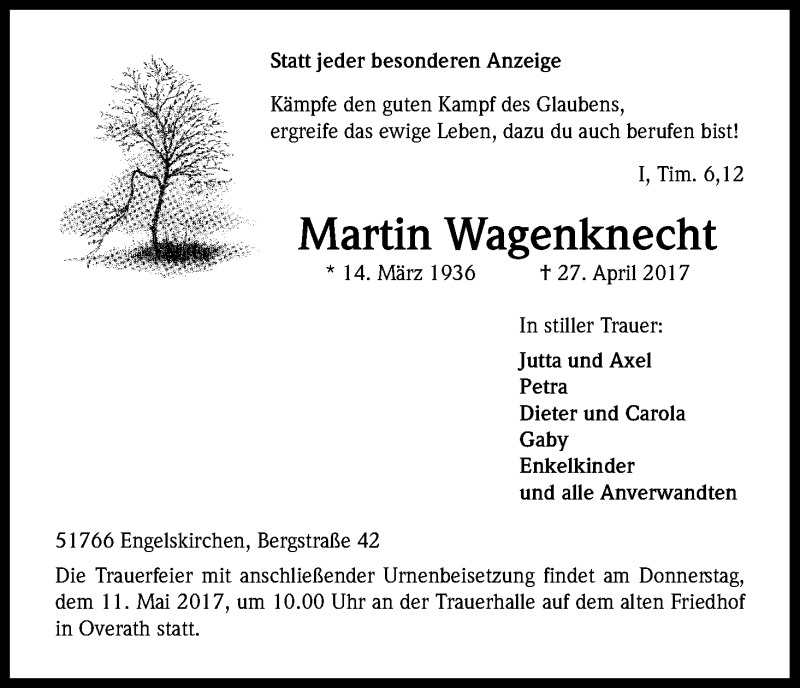 Statt jeder besonderen Anzeige

Kämpfe den guten Kampf des Glaubens, ergreife das ewige Leben, dazu du auch berufen bist!

I, Tim. 6,12

Martin Wagenknecht

* 14. März 1936 † 27. April 2017

In stiller Trauer:

Jutta und Axel
Petra
Dieter und Carola
Gaby
Enkelkinder
und alle Anverwandten

51766 Engelskirchen, Bergstraße 42

Die Trauerfeier mit anschließender Urnenbeisetzung findet am Donnerstag, dem 11. Mai 2017, um 10.00 Uhr an der Trauerhalle auf dem alten Friedhof in Overath statt.